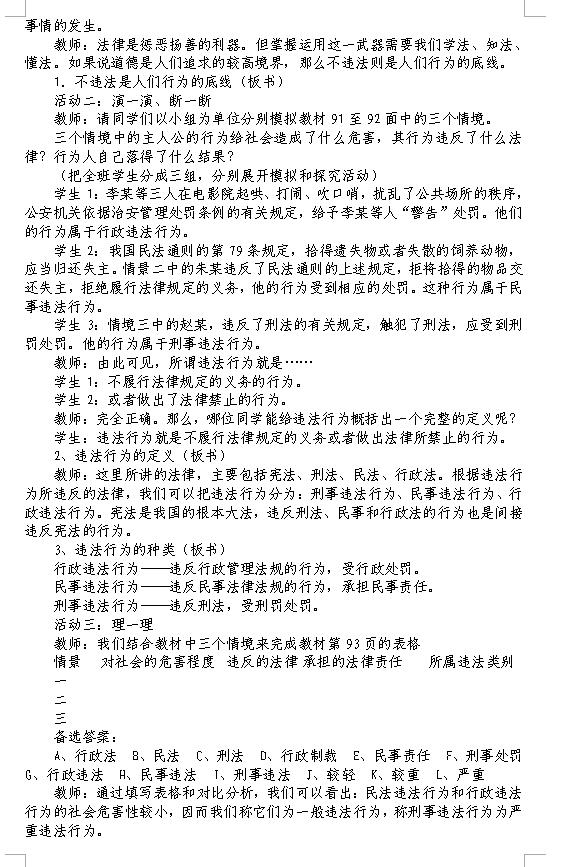 事情的发生。

教师：法律是惩恶扬善的利器。但掌握运用这一武器需要我们学法、知法、懂法。如果说道德是人们追求的较高境界，那么不违法则是人们行为的底线。

1．不违法是人们行为的底线（板书）

活动二：演一演、断一断

教师：请同学们以小组为单位分别模拟教材 91 至 92 面中的三个情境。

三个情境中的主人公的行为给社会造成了什么危害，其行为违反了什么法律？行为人自己落得了什么结果？

（把全班学生分成三组，分别展开模拟和探究活动）

学生 1：李某等三人在电影院起哄、打闹、吹口哨，扰乱了公共场所的秩序，公安机关依据治安管理处罚条例的有关规定，给予李某等人“警告”处罚。他们的行为属于行政违法行为。

学生 2：我国民法通则的第 79 条规定，拾得遗失物或者失散的饲养动物，应当归还失主。情景二中的朱某违反了民法通则的上述规定，拒将拾得的物品交还失主，拒绝履行法律规定的义务，他的行为受到相应的处罚。这种行为属于民事违法行为。

学生 3：情境三中的赵某，违反了刑法的有关规定，触犯了刑法，应受到刑罚处罚。他的行为属于刑事违法行为。

教师：由此可见，所谓违法行为就是……

学生 1：不履行法律规定的义务的行为。

学生 2：或者做出了法律禁止的行为。

教师：完全正确。那么，哪位同学能给违法行为概括出一个完整的定义呢？

学生：违法行为就是不履行法律规定的义务或者做出法律所禁止的行为。

2、违法行为的定义（板书）

教师：这里所讲的法律，主要包括宪法、刑法、民法、行政法。根据违法行为所违反的法律，我们可以把违法行为分为：刑事违法行为、民事违法行为、行政违法行为。宪法是我国的根本大法，违反刑法、民事和行政法的行为也是间接违反宪法的行为。

3、违法行为的种类（板书）

行政违法行为——违反行政管理法规的行为，受行政处罚。

民事违法行为——违反民事法律法规的行为，承担民事责任。

刑事违法行为——违反刑法，受刑罚处罚。

活动三：理一理

教师：我们结合教材中三个情境来完成教材第 93 页的表格

情景　对社会的危害程度　违反的法律　承担的法律责任　所属违法类别

一

二

三

备选答案：

A、行政法　B、民法　C、刑法　D、行政制裁　E、民事责任　F、刑事处罚　G、行政违法　H、民事违法　I、刑事违法　J、较轻　K、较重　L、严重

教师：通过填写表格和对比分析，我们可以看出：民法违法行为和行政违法行为的社会危害性较小，因而我们称它们为一般违法行为，称刑事违法行为为严重违法行为。